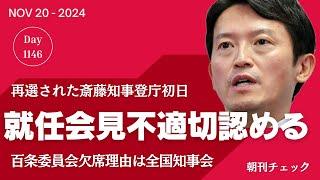 NOV 20 - 2024

Day
1146

再選された斎藤知事登庁初日

就任会見不適切認める

百条委員会欠席理由は全国知事会

朝刊チェック